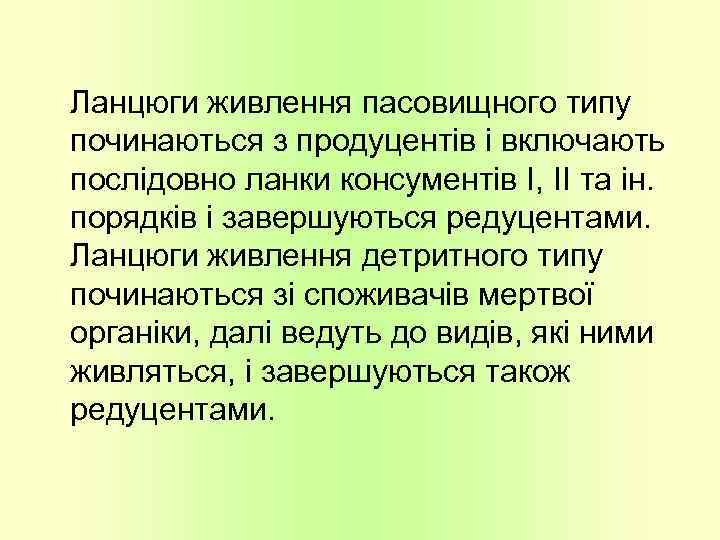 Ланцюги живлення пасовищного типу починаються з продуцентів і включають послідовно ланки консументів I, II та ін. порядків і завершуються редуцентами. Ланцюги живлення детритного типу починаються зі споживачів мертвої органіки, далі ведуть до видів, які ними живляться, і завершуються також редуцентами.